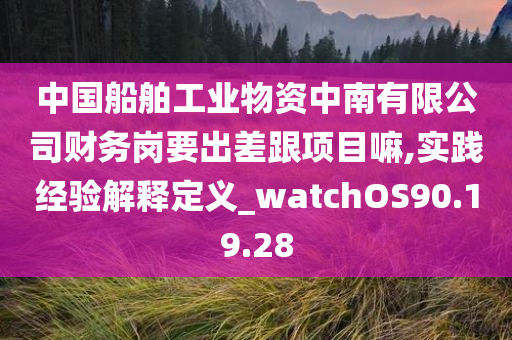 中国船舶工业物资中南有限公司财务岗要出差跟项目嘛,实践经验解释定义_watchOS90.19.28